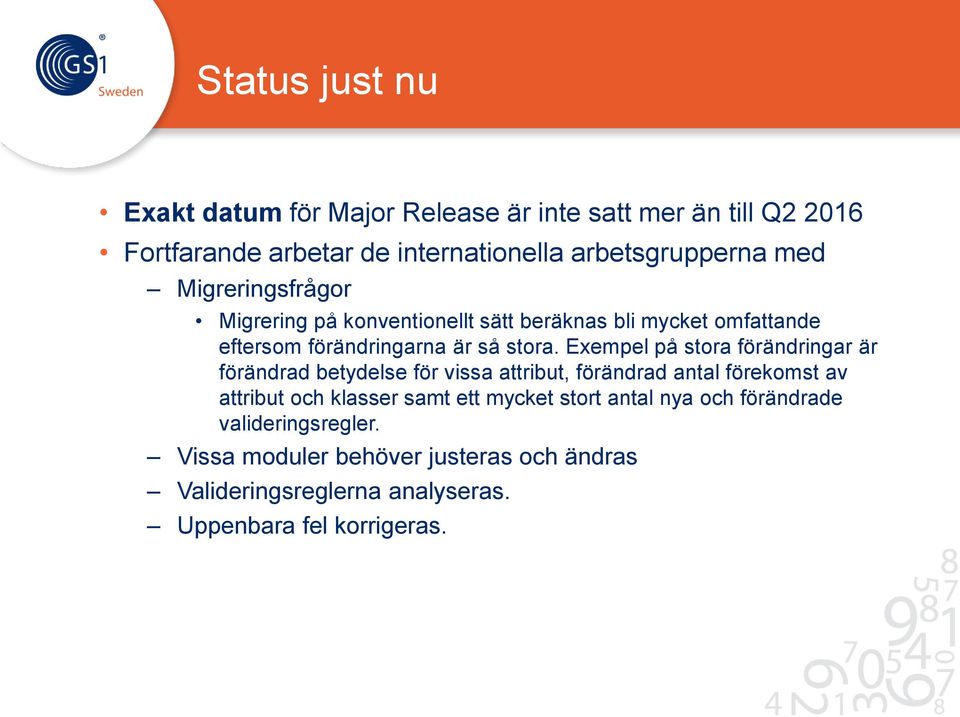 GS1 Sweden

Status just nu

• Exakt datum för Major Release är inte satt mer än till Q2 2016
• Fortfarande arbetar de internationella arbetsgrupperna med
– Migreringsfrågor
• Migrering på konventionellt sätt beräknas bli mycket omfattande eftersom förändringarna är så stora. Exempel på stora förändringar är förändrad betydelse för vissa attribut, förändrad antal förekomst av attribut och klasser samt ett mycket stort antal nya och förändrade valideringsregler.
– Vissa moduler behöver justeras och ändras
– Valideringsreglerna analyseras.
– Uppenbara fel korrigeras.